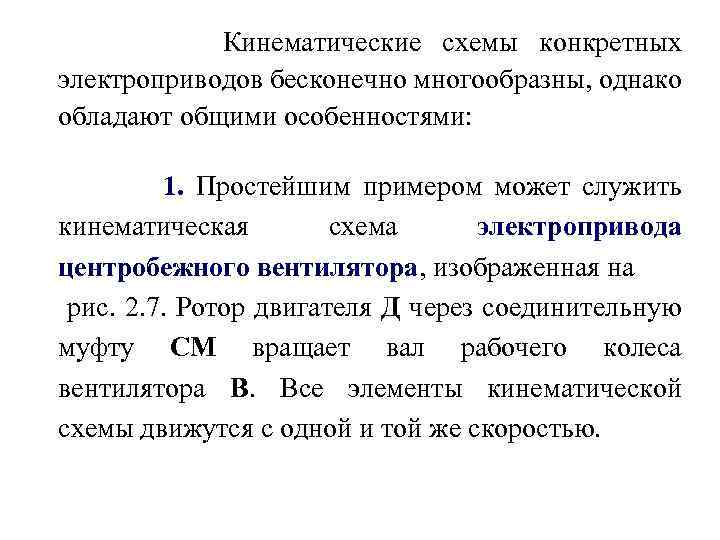 Кинематические схемы конкретных электроприводов бесконечно многообразны, однако обладают общими особенностями:

1. Простейшим примером может служить кинематическая схема электропривода центробежного вентилятора, изображенная на рис. 2.7. Ротор двигателя Д через соединительную муфту СМ вращает вал рабочего колеса вентилятора В. Все элементы кинематической схемы движутся с одной и той же скоростью.